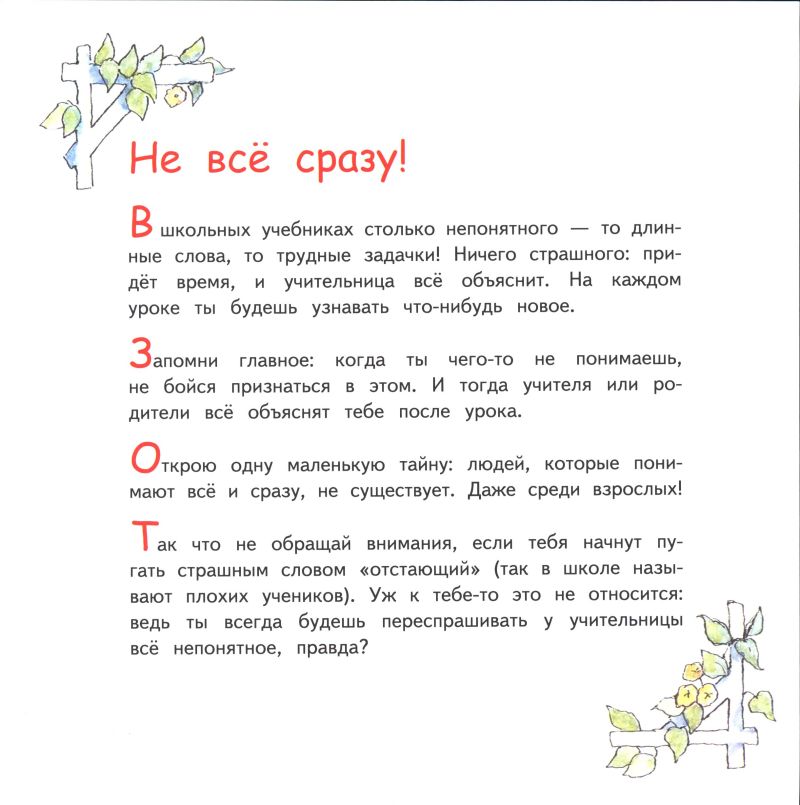 Не всё сразу!

В школьных учебниках столько непонятного — то длинные слова, то трудные задачки! Ничего страшного: придёт время, и учительница всё объяснит. На каждом уроке ты будешь узнавать что-нибудь новое.

Запомни главное: когда ты чего-то не понимаешь, не бойся признаться в этом. И тогда учителя или родители всё объяснят тебе после урока.

Открою одну маленькую тайну: людей, которые понимают всё и сразу, не существует. Даже среди взрослых!

Так что не обращай внимания, если тебя начнут пугать страшным словом «отстающий» (так в школе называют плохих учеников). Уж к тебе-то это не относится: ведь ты всегда будешь переспрашивать у учительницы всё непонятное, правда?